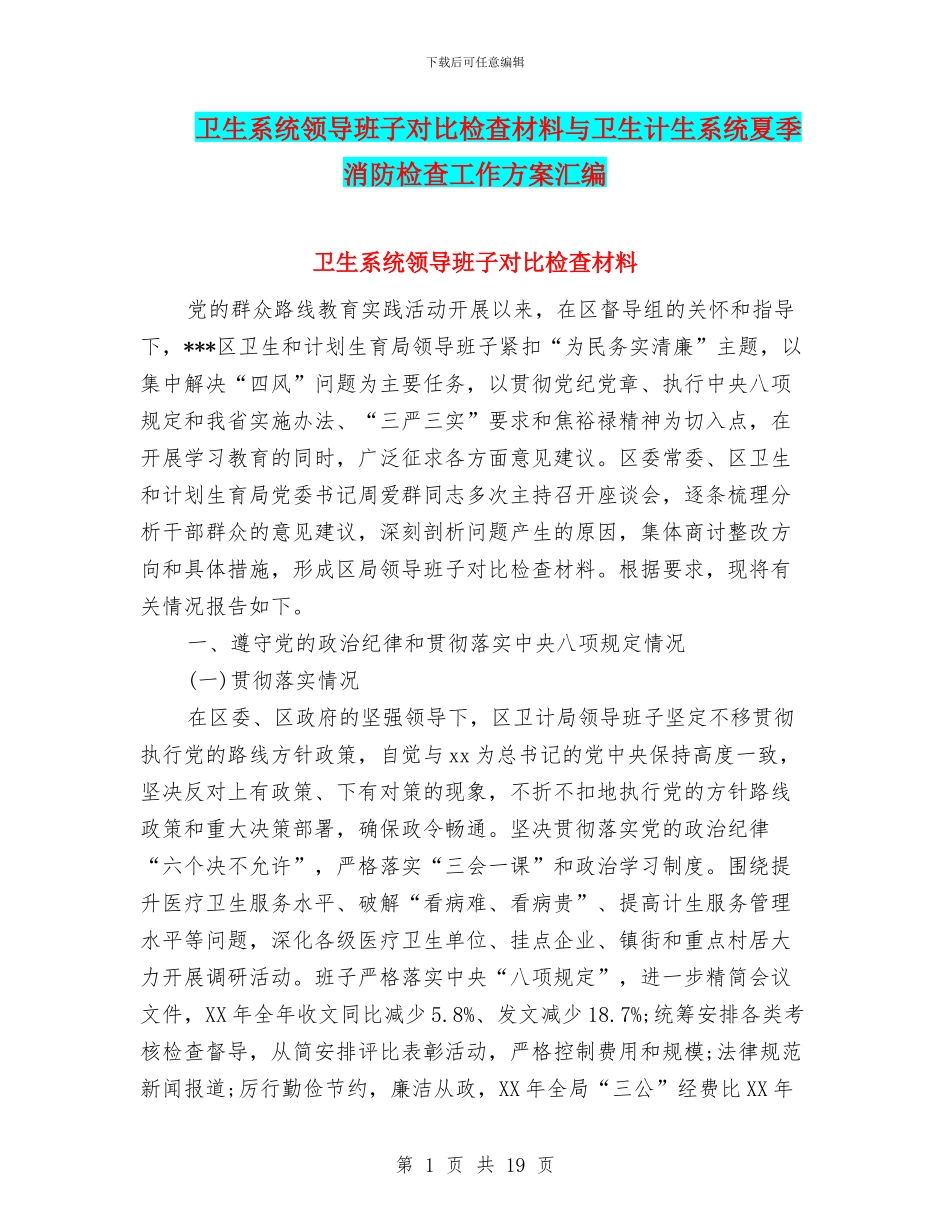 下载后可任意编辑

卫生系统领导班子对比检查材料与卫生计生系统夏季消防检查工作方案汇编

卫生系统领导班子对比检查材料

党的群众路线教育实践活动开展以来，在区督导组的关怀和指导下，***区卫生和计划生育局领导班子紧扣“为民务实清廉”主题，以集中解决“四风”问题为主要任务，以贯彻党纪党章、执行中央八项规定和我省实施办法、“三严三实”要求和焦裕禄精神为切入点，在开展学习教育的同时，广泛征求各方面意见建议。区委常委、区卫生和计划生育局党委书记周爱群同志多次主持召开座谈会，逐条梳理分析干部群众的意见建议，深刻剖析问题产生的原因，集体商讨整改方向和具体措施，形成区局领导班子对比检查材料。根据要求，现将有关情况报告如下。

一、遵守党的政治纪律和贯彻落实中央八项规定情况

(一)贯彻落实情况

在区委、区政府的坚强领导下，区卫计局领导班子坚定不移贯彻执行党的路线方针政策，自觉与xx为总书记的党中央保持高度一致，坚决反对上有政策、下有对策的现象，不折不扣地执行党的方针路线政策和重大决策部署，确保政令畅通。坚决贯彻落实党的政治纪律“六个决不允许”，严格落实“三会一课”和政治学习制度。围绕提升医疗卫生服务水平、破解“看病难、看病贵”、提高计生服务管理水平等问题，深化各级医疗卫生单位、挂点企业、镇街和重点村居大力开展调研活动。班子严格落实中央“八项规定”，进一步精简会议文件，XX年全年收文同比减少5.8%、发文减少18.7%;统筹安排各类考核检查督导，从简安排评比表彰活动，严格控制费用和规模;法律规范新闻报道;厉行勤俭节约，廉洁从政，XX年全局“三公”经费比XX年

第 1 页 共 19 页